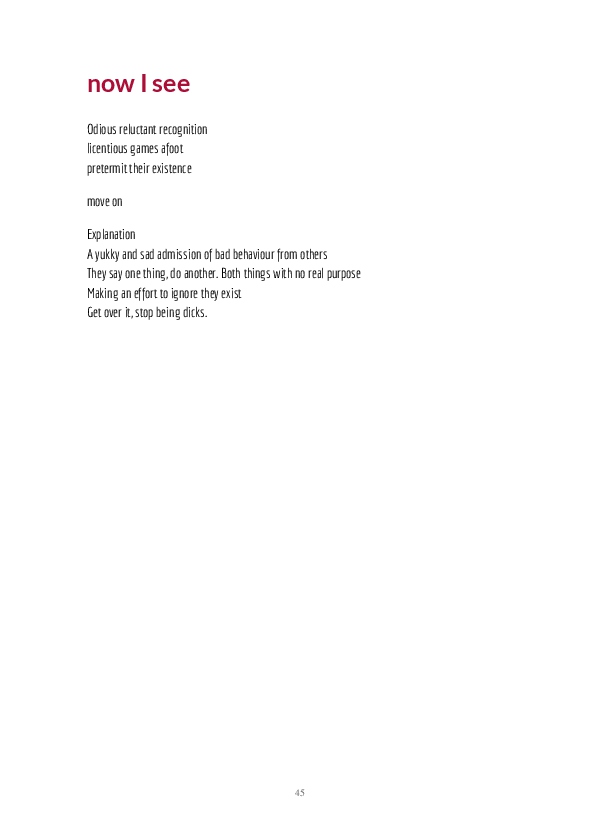 now I see

Odious reluctant recognition
licentious games afoot
pretermit their existence

move on

Explanation
A yukky and sad admission of bad behaviour from others
They say one thing, do another. Both things with no real purpose
Making an effort to ignore they exist
Get over it, stop being dicks.

45